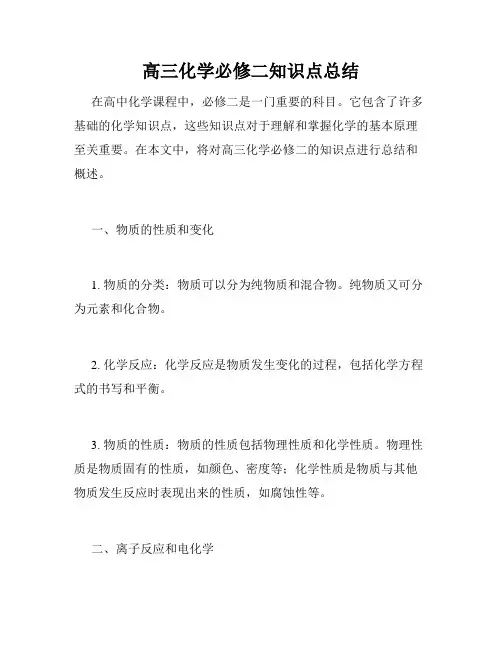 高三化学必修二知识点总结

在高中化学课程中，必修二是一门重要的科目。它包含了许多基础的化学知识点，这些知识点对于理解和掌握化学的基本原理至关重要。在本文中，将对高三化学必修二的知识点进行总结和概述。

一、物质的性质和变化

1. 物质的分类：物质可以分为纯物质和混合物。纯物质又可分为元素和化合物。

2. 化学反应：化学反应是物质发生变化的过程，包括化学方程式的书写和平衡。

3. 物质的性质：物质的性质包括物理性质和化学性质。物理性质是物质固有的性质，如颜色、密度等；化学性质是物质与其他物质发生反应时表现出来的性质，如腐蚀性等。

二、离子反应和电化学